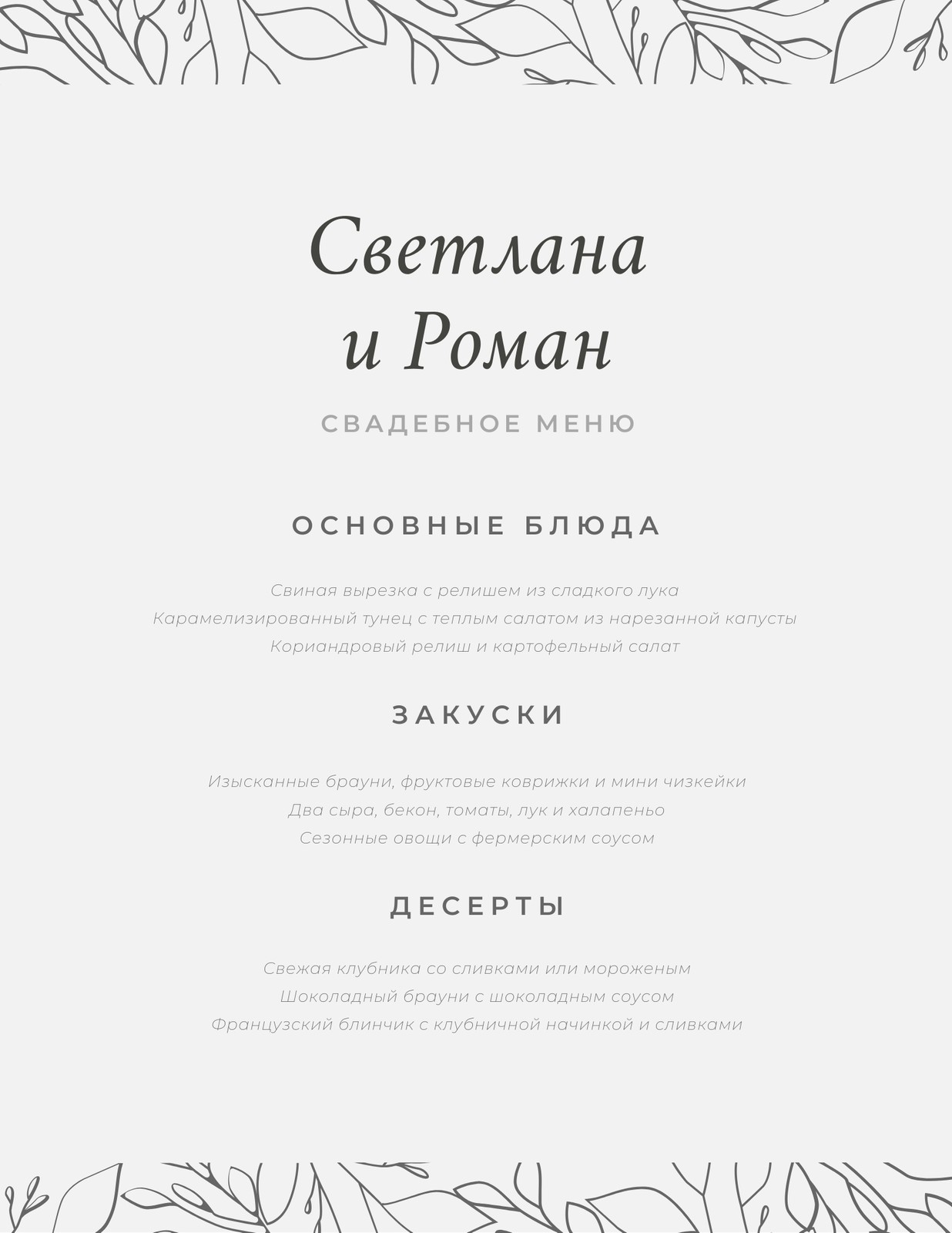 Светлана и Роман

СВАДЕБНОЕ МЕНЮ

ОСНОВНЫЕ БЛЮДА

Свиная вырезка с релишем из сладкого лука
Карамелизированный тунец с теплым салатом из нарезанной капусты
Кориандровый релиш и картофельный салат

ЗАКУСКИ

Изысканные брауни, фруктовые коврижки и мини чизкейки
Два сыра, бекон, томаты, лук и халапеньо
Сезонные овощи с фермерским соусом

ДЕСЕРТЫ

Свежая клубника со сливками или мороженым
Шоколадный брауни с шоколадным соусом
Французский блинчик с клубничной начинкой и сливками